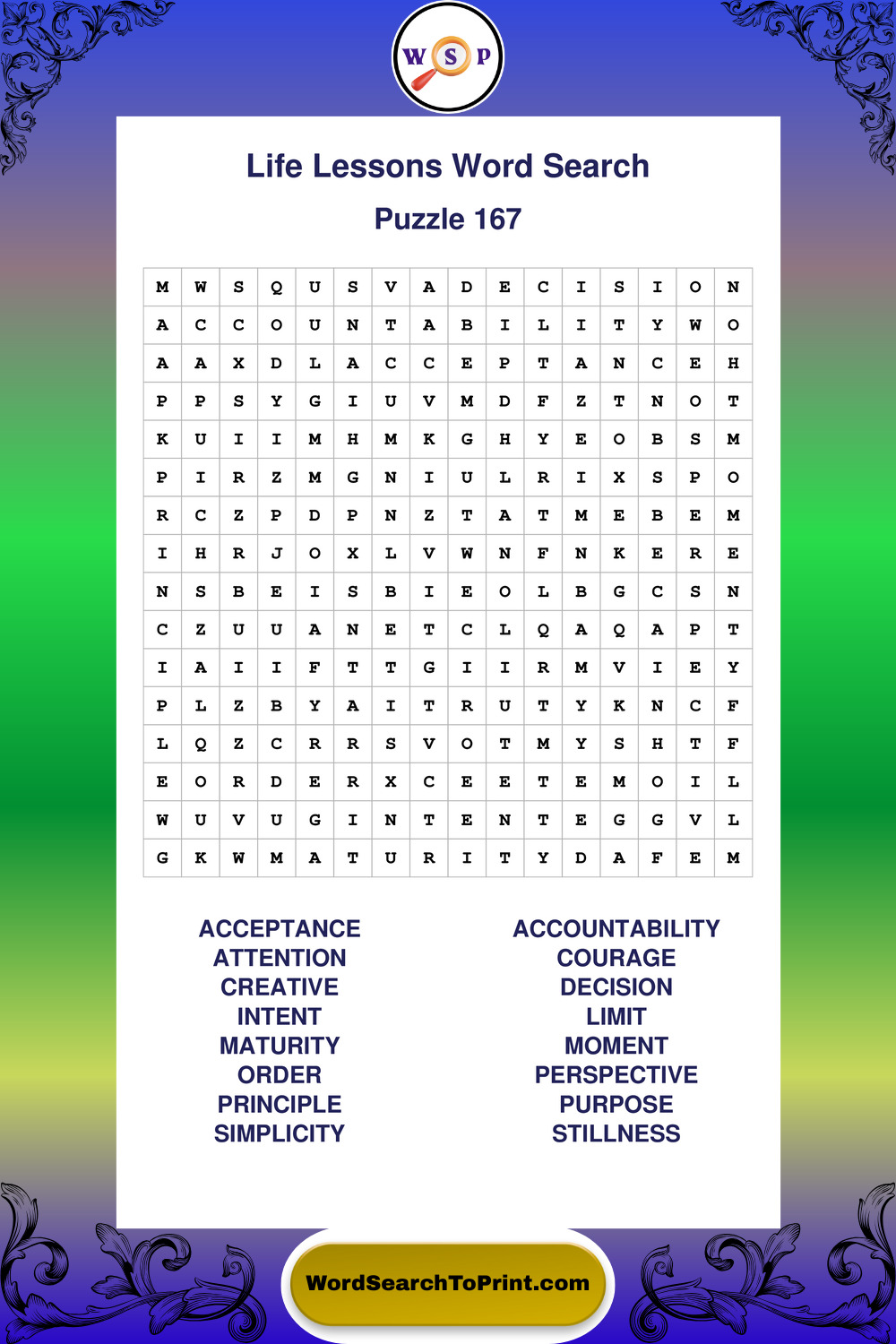 W S P

Life Lessons Word Search

Puzzle 167

| M | W | S | Q | U | S | V | A | D | E | C | I | S | I | O | N |
|---|---|---|---|---|---|---|---|---|---|---|---|---|---|---|---|
| A | C | C | O | U | N | T | A | B | I | L | I | T | Y | W | O |
| A | A | X | D | L | A | C | C | E | P | T | A | N | C | E | H |
| P | P | S | Y | G | I | U | V | M | D | F | Z | T | N | O | T |
| K | U | I | I | M | H | M | K | G | H | Y | E | O | B | S | M |
| P | I | R | Z | M | G | N | I | U | L | R | I | X | S | P | O |
| R | C | Z | P | D | P | N | Z | T | A | T | M | E | B | E | M |
| I | H | R | J | O | X | L | V | W | N | F | N | K | E | R | E |
| N | S | B | E | I | S | B | I | E | O | L | B | G | C | S | N |
| C | Z | U | U | A | N | E | T | C | L | Q | A | Q | A | P | T |
| I | A | I | I | F | T | T | G | I | I | R | M | V | I | E | Y |
| P | L | Z | B | Y | A | I | T | R | U | T | Y | K | N | C | F |
| L | Q | Z | C | R | R | S | V | O | T | M | Y | S | H | T | F |
| E | O | R | D | E | R | X | C | E | E | T | E | M | O | I | L |
| W | U | V | U | G | I | N | T | E | N | T | E | G | G | V | L |
| G | K | W | M | A | T | U | R | I | T | Y | D | A | F | E | M |

ACCEPTANCE
ATTENTION
CREATIVE
INTENT
MATURITY
ORDER
PRINCIPLE
SIMPLICITY

ACCOUNTABILITY
COURAGE
DECISION
LIMIT
MOMENT
PERSPECTIVE
PURPOSE
STILLNESS

WordSearchToPrint.com